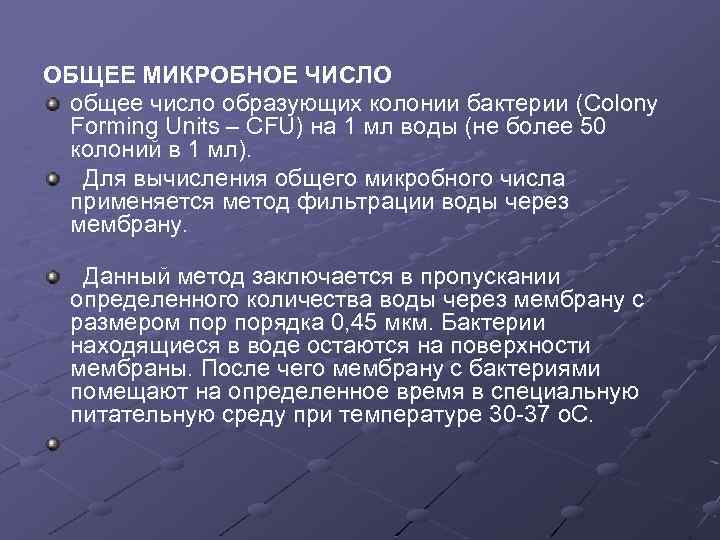 ОБЩЕЕ МИКРОБНОЕ ЧИСЛО

• общее число образующих колонии бактерии (Colony Forming Units – CFU) на 1 мл воды (не более 50 колоний в 1 мл).

• Для вычисления общего микробного числа применяется метод фильтрации воды через мембрану.

• Данный метод заключается в пропускании определенного количества воды через мембрану с размером пор порядка 0,45 мкм. Бактерии находящиеся в воде остаются на поверхности мембраны. После чего мембрану с бактериями помещают на определенное время в специальную питательную среду при температуре 30-37 оС.

•